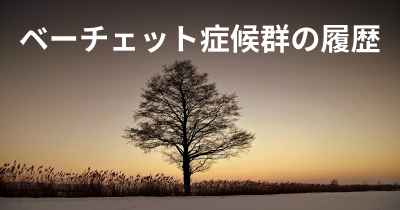 ベーチェット症候群の履歴